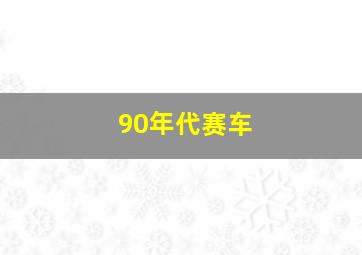 90年代赛车